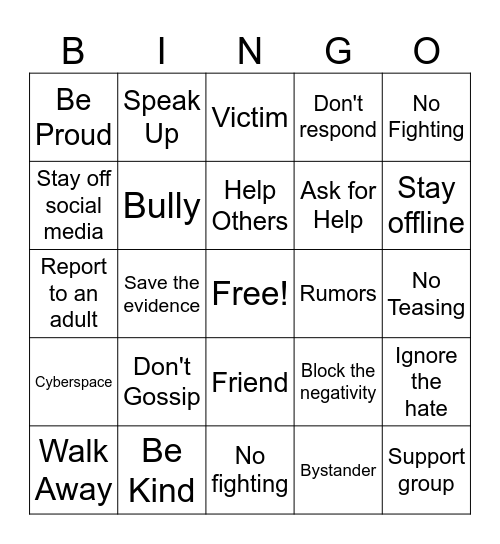 | B | I | N | G | O |
|---|---|---|---|---|
| Be Proud | Speak Up | Victim | Don't respond | No Fighting |
| Stay off social media | Bully | Help Others | Ask for Help | Stay offline |
| Report to an adult | Save the evidence | Free! | Rumors | No Teasing |
| Cyberspace | Don't Gossip | Friend | Block the negativity | Ignore the hate |
| Walk Away | Be Kind | No fighting | Bystander | Support group |